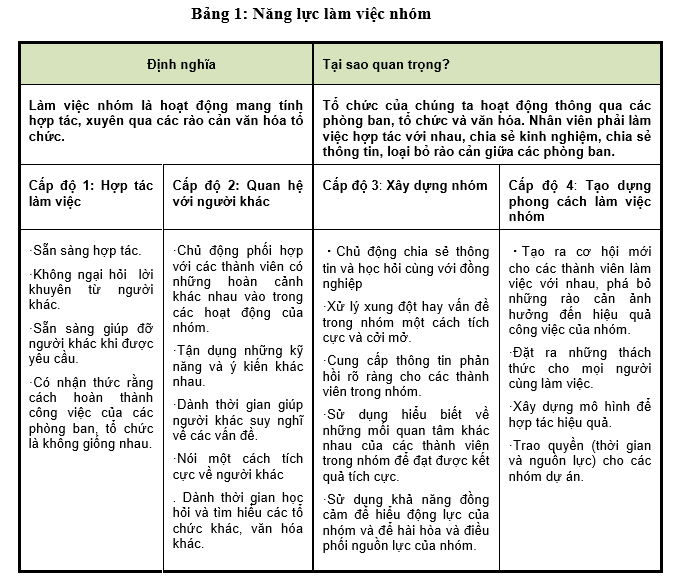 Bảng 1: Năng lực làm việc nhóm

| Định nghĩa | | Tại sao quan trọng? | |
|---|---|---|---|
| Làm việc nhóm là hoạt động mang tính hợp tác, xuyên qua các rào cản văn hóa tổ chức. | | Tổ chức của chúng ta hoạt động thông qua các phòng ban, tổ chức và văn hóa. Nhân viên phải làm việc hợp tác với nhau, chia sẻ kinh nghiệm, chia sẻ thông tin, loại bỏ rào cản giữa các phòng ban. | |
| Cấp độ 1: Hợp tác làm việc | Cấp độ 2: Quan hệ với người khác | Cấp độ 3: Xây dựng nhóm | Cấp độ 4: Tạo dựng phong cách làm việc nhóm |
| ·Sẵn sàng hợp tác. ·Không ngại hỏi lời khuyên từ người khác. ·Sẵn sàng giúp đỡ người khác khi được yêu cầu. ·Có nhận thức rằng cách hoàn thành công việc của các phòng ban, tổ chức là không giống nhau. | ·Chủ động phối hợp với các thành viên có những hoàn cảnh khác nhau vào trong các hoạt động của nhóm. ·Tận dụng những kỹ năng và ý kiến khác nhau. ·Dành thời gian giúp người khác suy nghĩ về các vấn đề. ·Nói một cách tích cực về người khác . Dành thời gian học hỏi và tìm hiểu các tổ chức khác, văn hóa khác. | · Chủ động chia sẻ thông tin và học hỏi cùng với đồng nghiệp ·Xử lý xung đột hay vấn đề trong nhóm một cách tích cực và cởi mở. ·Cung cấp thông tin phản hồi rõ ràng cho các thành viên trong nhóm. ·Sử dụng hiểu biết về những mối quan tâm khác nhau của các thành viên trong nhóm để đạt được kết quả tích cực. ·Sử dụng khả năng đồng cảm để hiểu động lực của nhóm và để hài hòa và điều phối nguồn lực của nhóm. | · Tạo ra cơ hội mới cho các thành viên làm việc với nhau, phá bỏ những rào cản ảnh hưởng đến hiệu quả công việc của nhóm. ·Đặt ra những thách thức cho mọi người cùng làm việc. ·Xây dựng mô hình để hợp tác hiệu quả. ·Trao quyền (thời gian và nguồn lực) cho các nhóm dự án. |